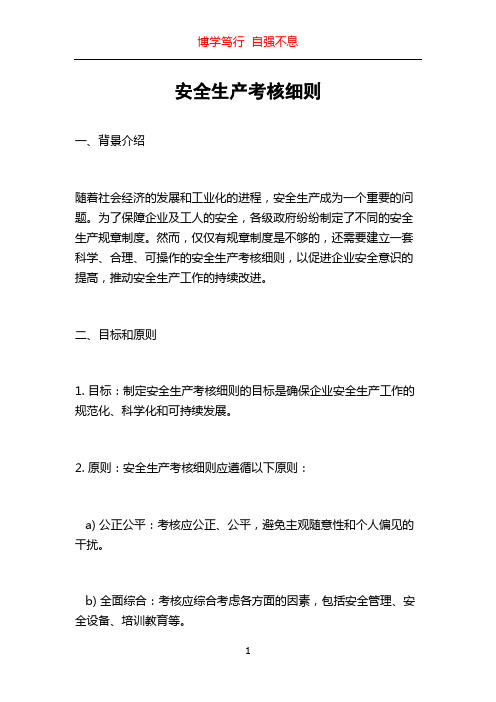 博学笃行 自强不息

安全生产考核细则

一、背景介绍

随着社会经济的发展和工业化的进程，安全生产成为一个重要的问题。为了保障企业及工人的安全，各级政府纷纷制定了不同的安全生产规章制度。然而，仅仅有规章制度是不够的，还需要建立一套科学、合理、可操作的安全生产考核细则，以促进企业安全意识的提高，推动安全生产工作的持续改进。

二、目标和原则

1. 目标：制定安全生产考核细则的目标是确保企业安全生产工作的规范化、科学化和可持续发展。

2. 原则：安全生产考核细则应遵循以下原则：

a) 公正公平：考核应公正、公平，避免主观随意性和个人偏见的干扰。

b) 全面综合：考核应综合考虑各方面的因素，包括安全管理、安全设备、培训教育等。

1